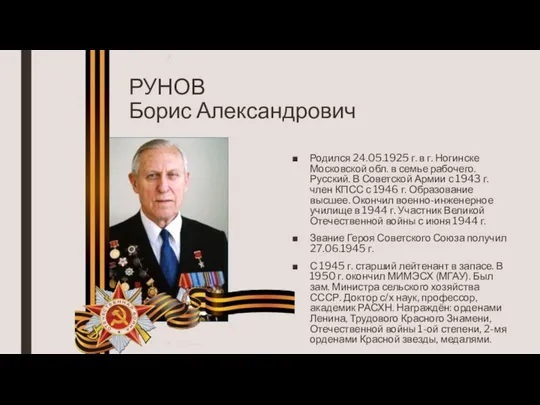 РУНОВ
Борис Александрович

Родился 24.05.1925 г. в г. Ногинске Московской обл. в семье рабочего. Русский. В Советской Армии с 1943 г. член КПСС с 1946 г. Образование высшее. Окончил военно-инженерное училище в 1944 г. Участник Великой Отечественной войны с июня 1944 г.

Звание Героя Советского Союза получил 27.06.1945 г.

С 1945 г. старший лейтенант в запасе. В 1950 г. окончил МИМЭСХ (МГАУ). Был зам. Министра сельского хозяйства СССР. Доктор с/х наук, профессор, академик РАСХН. Награждён: орденами Ленина, Трудового Красного Знамени, Отечественной войны 1-ой степени, 2-мя орденами Красной звезды, медалями.

ОТЕЧЕСТВЕННАЯ ВОЙНА